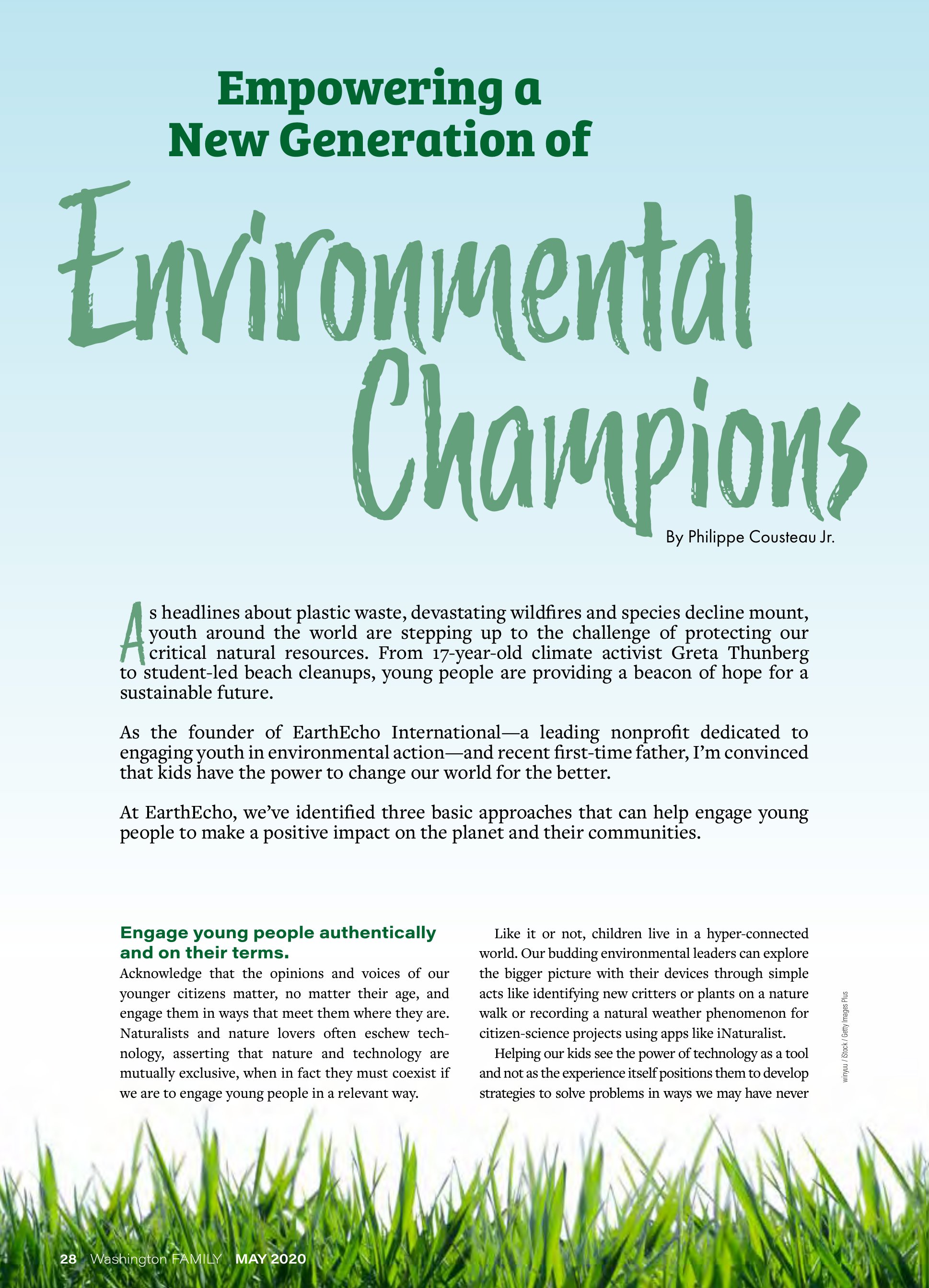 Empowering a New Generation of

Environmental Champions

By Philippe Cousteau Jr.

As headlines about plastic waste, devastating wildfires and species decline mount, youth around the world are stepping up to the challenge of protecting our critical natural resources. From 17-year-old climate activist Greta Thunberg to student-led beach cleanups, young people are providing a beacon of hope for a sustainable future.

As the founder of EarthEcho International—a leading nonprofit dedicated to engaging youth in environmental action—and recent first-time father, I'm convinced that kids have the power to change our world for the better.

At EarthEcho, we've identified three basic approaches that can help engage young people to make a positive impact on the planet and their communities.

Engage young people authentically and on their terms.
Acknowledge that the opinions and voices of our younger citizens matter, no matter their age, and engage them in ways that meet them where they are. Naturalists and nature lovers often eschew technology, asserting that nature and technology are mutually exclusive, when in fact they must coexist if we are to engage young people in a relevant way.

Like it or not, children live in a hyper-connected world. Our budding environmental leaders can explore the bigger picture with their devices through simple acts like identifying new critters or plants on a nature walk or recording a natural weather phenomenon for citizen-science projects using apps like iNaturalist.

Helping our kids see the power of technology as a tool and not as the experience itself positions them to develop strategies to solve problems in ways we may have never

winyuu / iStock / Getty Images Plus

28 Washington FAMILY MAY 2020